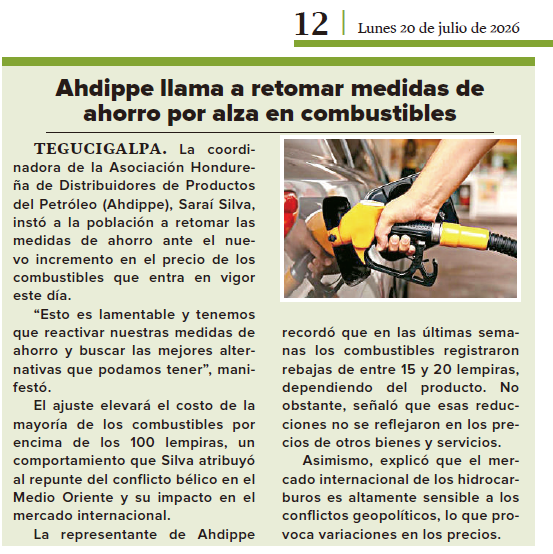 12 Lunes 20 de julio de 2026

Ahdippe llama a retomar medidas de ahorro por alza en combustibles

TEGUCIGALPA. La coordinadora de la Asociación Hondureña de Distribuidores de Productos del Petróleo (Ahdippe), Saraí Silva, instó a la población a retomar las medidas de ahorro ante el nuevo incremento en el precio de los combustibles que entra en vigor este día.

"Esto es lamentable y tenemos que reactivar nuestras medidas de ahorro y buscar las mejores alternativas que podamos tener", manifestó.

El ajuste elevará el costo de la mayoría de los combustibles por encima de los 100 lempiras, un comportamiento que Silva atribuyó al repunte del conflicto bélico en el Medio Oriente y su impacto en el mercado internacional.

La representante de Ahdippe recordó que en las últimas semanas los combustibles registraron rebajas de entre 15 y 20 lempiras, dependiendo del producto. No obstante, señaló que esas reducciones no se reflejaron en los precios de otros bienes y servicios.

Asimismo, explicó que el mercado internacional de los hidrocarburos es altamente sensible a los conflictos geopolíticos, lo que provoca variaciones en los precios.